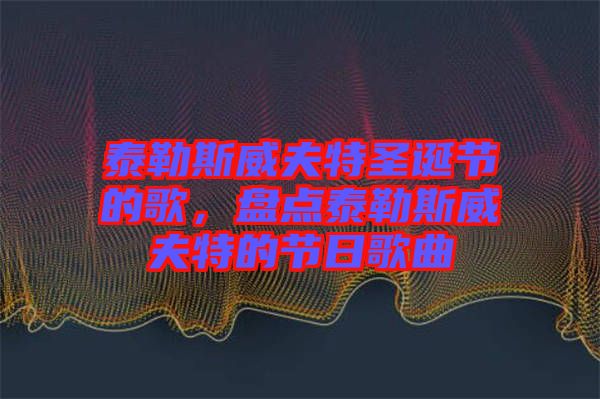 泰勒斯威夫特圣诞节的歌，盘点泰勒斯威夫特的节日歌曲